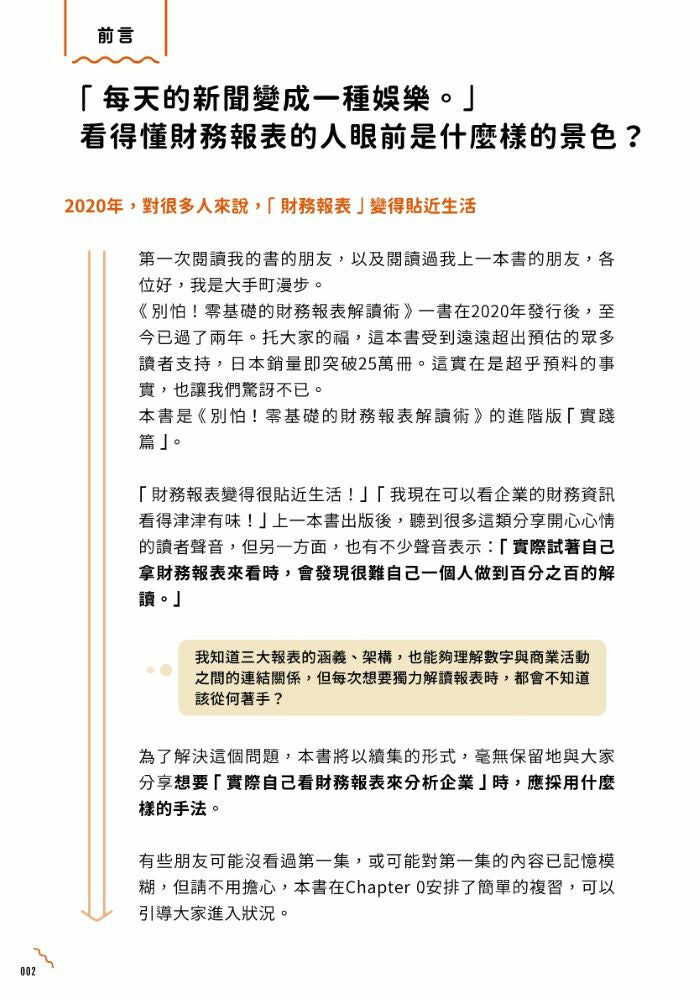 前言

「每天的新聞變成一種娛樂。」
看得懂財務報表的人眼前是什麼樣的景色？

2020年，對很多人來說，「財務報表」變得貼近生活

第一次閱讀我的書的朋友，以及閱讀過我上一本書的朋友，各位好，我是大手町漫步。
《別怕！零基礎的財務報表解讀術》一書在2020年發行後，至今已過了兩年。托大家的福，這本書受到遠遠超出預估的眾多讀者支持，日本銷量即突破25萬冊。這實在是超乎預料的事實，也讓我們驚訝不已。
本書是《別怕！零基礎的財務報表解讀術》的進階版「實踐篇」。

「財務報表變得很貼近生活！」「我現在可以看企業的財務資訊看得津津有味！」上一本書出版後，聽到很多這類分享開心心情的讀者聲音，但另一方面，也有不少聲音表示：「實際試著自己拿財務報表來看時，會發現很難自己一個人做到百分之百的解讀。」

我知道三大報表的涵義、架構，也能夠理解數字與商業活動之間的連結關係，但每次想要獨力解讀報表時，都會不知道該從何著手？

為了解決這個問題，本書將以續集的形式，毫無保留地與大家分享想要「實際自己看財務報表來分析企業」時，應採用什麼樣的手法。

有些朋友可能沒看過第一集，或可能對第一集的內容已記憶模糊，但請不用擔心，本書在Chapter 0安排了簡單的複習，可以引導大家進入狀況。

002